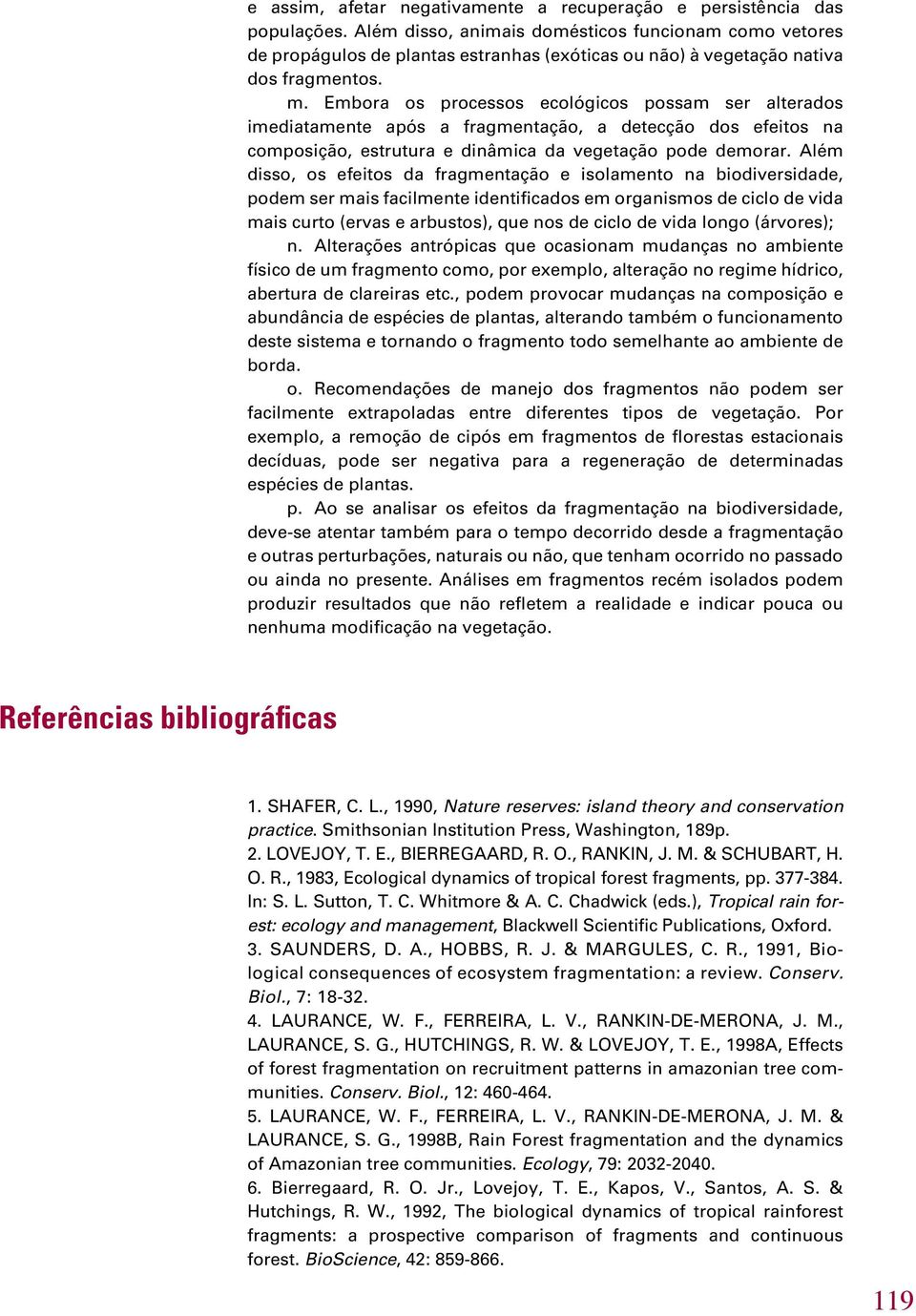 e assim, afetar negativamente a recuperação e persistência das populações. Além disso, animais domésticos funcionam como vetores de propágulos de plantas estranhas (exóticas ou não) à vegetação nativa dos fragmentos.

m. Embora os processos ecológicos possam ser alterados imediatamente após a fragmentação, a detecção dos efeitos na composição, estrutura e dinâmica da vegetação pode demorar. Além disso, os efeitos da fragmentação e isolamento na biodiversidade, podem ser mais facilmente identificados em organismos de ciclo de vida mais curto (ervas e arbustos), que nos de ciclo de vida longo (árvores);

n. Alterações antrópicas que ocasionam mudanças no ambiente físico de um fragmento como, por exemplo, alteração no regime hídrico, abertura de clareiras etc., podem provocar mudanças na composição e abundância de espécies de plantas, alterando também o funcionamento deste sistema e tornando o fragmento todo semelhante ao ambiente de borda.

o. Recomendações de manejo dos fragmentos não podem ser facilmente extrapoladas entre diferentes tipos de vegetação. Por exemplo, a remoção de cipós em fragmentos de florestas estacionais decíduas, pode ser negativa para a regeneração de determinadas espécies de plantas.

p. Ao se analisar os efeitos da fragmentação na biodiversidade, deve-se atentar também para o tempo decorrido desde a fragmentação e outras perturbações, naturais ou não, que tenham ocorrido no passado ou ainda no presente. Análises em fragmentos recém isolados podem produzir resultados que não refletem a realidade e indicar pouca ou nenhuma modificação na vegetação.

Referências bibliográficas

1. SHAFER, C. L., 1990, Nature reserves: island theory and conservation practice. Smithsonian Institution Press, Washington, 189p.
2. LOVEJOY, T. E., BIERREGAARD, R. O., RANKIN, J. M. & SCHUBART, H. O. R., 1983, Ecological dynamics of tropical forest fragments, pp. 377-384. In: S. L. Sutton, T. C. Whitmore & A. C. Chadwick (eds.), Tropical rain forest: ecology and management, Blackwell Scientific Publications, Oxford.
3. SAUNDERS, D. A., HOBBS, R. J. & MARGULES, C. R., 1991, Biological consequences of ecosystem fragmentation: a review. Conserv. Biol., 7: 18-32.
4. LAURANCE, W. F., FERREIRA, L. V., RANKIN-DE-MERONA, J. M., LAURANCE, S. G., HUTCHINGS, R. W. & LOVEJOY, T. E., 1998A, Effects of forest fragmentation on recruitment patterns in amazonian tree communities. Conserv. Biol., 12: 460-464.
5. LAURANCE, W. F., FERREIRA, L. V., RANKIN-DE-MERONA, J. M. & LAURANCE, S. G., 1998B, Rain Forest fragmentation and the dynamics of Amazonian tree communities. Ecology, 79: 2032-2040.
6. Bierregaard, R. O. Jr., Lovejoy, T. E., Kapos, V., Santos, A. S. & Hutchings, R. W., 1992, The biological dynamics of tropical rainforest fragments: a prospective comparison of fragments and continuous forest. BioScience, 42: 859-866.

119